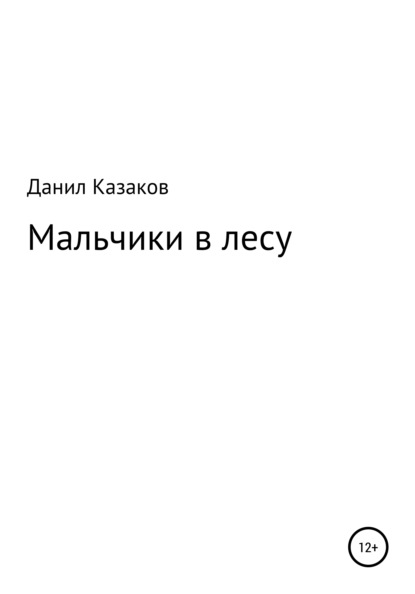 Данил Казаков

Мальчики в лесу

12+